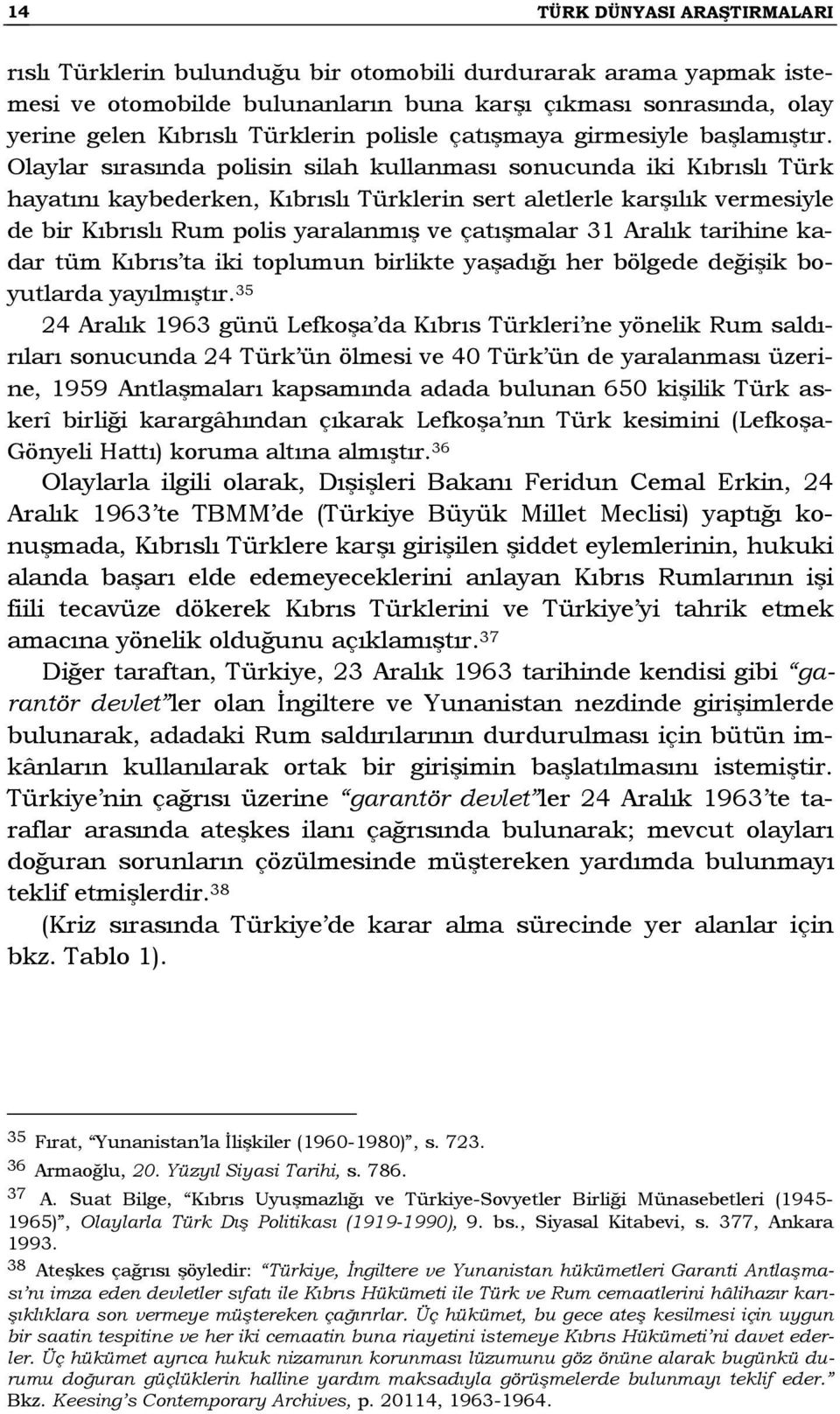 14 TÜRK DÜNYASI ARAŞTIRMALARI

rıslı Türklerin bulunduğu bir otomobili durdurarak arama yapmak istemesi ve otomobilde bulunanların buna karşı çıkması sonrasında, olay yerine gelen Kıbrıslı Türklerin polisle çatışmaya girmesiyle başlamıştır. Olaylar sırasında polisin silah kullanması sonucunda iki Kıbrıslı Türk hayatını kaybederken, Kıbrıslı Türklerin sert aletlerle karşılık vermesiyle de bir Kıbrıslı Rum polis yaralanmış ve çatışmalar 31 Aralık tarihine kadar tüm Kıbrıs'ta iki toplumun birlikte yaşadığı her bölgede değişik boyutlarda yayılmıştır.$^{35}$

24 Aralık 1963 günü Lefkoşa'da Kıbrıs Türkleri'ne yönelik Rum saldırıları sonucunda 24 Türk'ün ölmesi ve 40 Türk'ün de yaralanması üzerine, 1959 Antlaşmaları kapsamında adada bulunan 650 kişilik Türk askerî birliği karargâhından çıkarak Lefkoşa'nın Türk kesimini (Lefkoşa-Gönyeli Hattı) koruma altına almıştır.$^{36}$

Olaylarla ilgili olarak, Dışişleri Bakanı Feridun Cemal Erkin, 24 Aralık 1963'te TBMM'de (Türkiye Büyük Millet Meclisi) yaptığı konuşmada, Kıbrıslı Türklere karşı girişilen şiddet eylemlerinin, hukuki alanda başarı elde edemeyeceklerini anlayan Kıbrıs Rumlarının işi fiili tecavüze dökerek Kıbrıs Türklerini ve Türkiye'yi tahrik etmek amacına yönelik olduğunu açıklamıştır.$^{37}$

Diğer taraftan, Türkiye, 23 Aralık 1963 tarihinde kendisi gibi "garantör devlet"ler olan İngiltere ve Yunanistan nezdinde girişimlerde bulunarak, adadaki Rum saldırılarının durdurulması için bütün imkânların kullanılarak ortak bir girişimin başlatılmasını istemiştir. Türkiye'nin çağrısı üzerine "garantör devlet"ler 24 Aralık 1963'te taraflar arasında ateşkes ilanı çağrısında bulunarak; mevcut olayları doğuran sorunların çözülmesinde müştereken yardımda bulunmayı teklif etmişlerdir.$^{38}$

(Kriz sırasında Türkiye'de karar alma sürecinde yer alanlar için bkz. Tablo 1).

$^{35}$ Fırat, "Yunanistan'la İlişkiler (1960-1980)", s. 723.

$^{36}$ Armaoğlu, 20. Yüzyıl Siyasi Tarihi, s. 786.

$^{37}$ A. Suat Bilge, "Kıbrıs Uyuşmazlığı ve Türkiye-Sovyetler Birliği Münasebetleri (1945-1965)", Olaylarla Türk Dış Politikası (1919-1990), 9. bs., Siyasal Kitabevi, s. 377, Ankara 1993.

$^{38}$ Ateşkes çağrısı şöyledir: "Türkiye, İngiltere ve Yunanistan hükümetleri Garanti Antlaşması'nı imza eden devletler sıfatı ile Kıbrıs Hükümeti ile Türk ve Rum cemaatlerini hâlihazır karışıklıklara son vermeye müştereken çağırırlar. Üç hükümet, bu gece ateş kesilmesi için uygun bir saatin tespitine ve her iki cemaatin buna riayetini istemeye Kıbrıs Hükümeti'ni davet ederler. Üç hükümet ayrıca hukuk nizamının korunması lüzumunu göz önüne alarak bugünkü durumu doğuran güçlüklerin halline yardım maksadıyla görüşmelerde bulunmayı teklif eder." Bkz. Keesing's Contemporary Archives, p. 20114, 1963-1964.